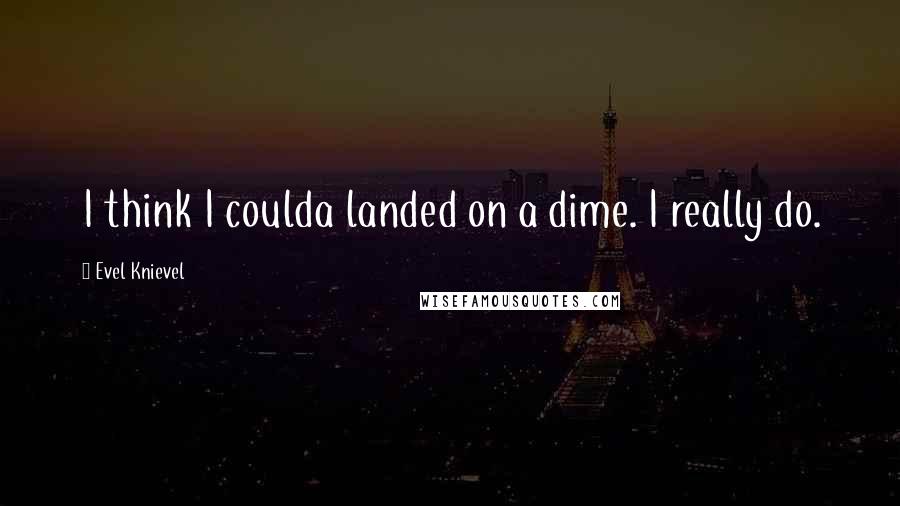 I think I coulda landed on a dime. I really do.

Evel Knievel

WISEFAMOUSQUOTES.COM